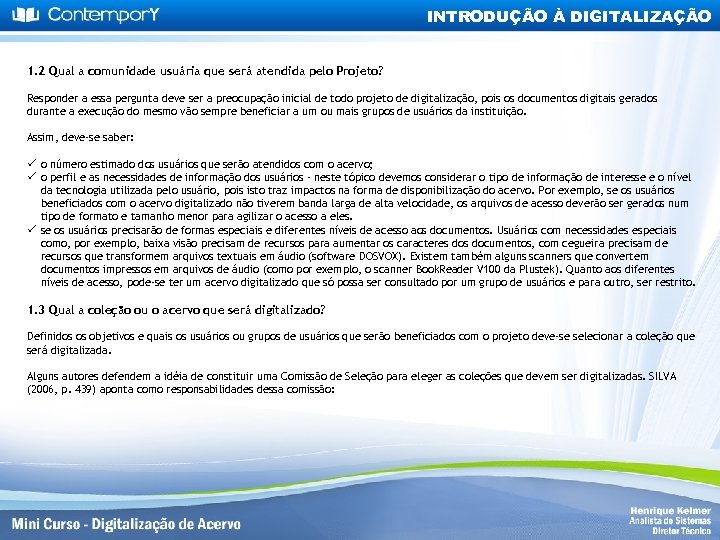 ContemporY

INTRODUÇÃO À DIGITALIZAÇÃO

1.2 Qual a comunidade usuária que será atendida pelo Projeto?

Responder a essa pergunta deve ser a preocupação inicial de todo projeto de digitalização, pois os documentos digitais gerados durante a execução do mesmo vão sempre beneficiar a um ou mais grupos de usuários da instituição.

Assim, deve-se saber:

✓ o número estimado dos usuários que serão atendidos com o acervo;
✓ o perfil e as necessidades de informação dos usuários - neste tópico devemos considerar o tipo de informação de interesse e o nível da tecnologia utilizada pelo usuário, pois isto traz impactos na forma de disponibilização do acervo. Por exemplo, se os usuários beneficiados com o acervo digitalizado não tiverem banda larga de alta velocidade, os arquivos de acesso deverão ser gerados num tipo de formato e tamanho menor para agilizar o acesso a eles.
✓ se os usuários precisarão de formas especiais e diferentes níveis de acesso aos documentos. Usuários com necessidades especiais como, por exemplo, baixa visão precisam de recursos para aumentar os caracteres dos documentos, com cegueira precisam de recursos que transformem arquivos textuais em áudio (software DOSVOX). Existem também alguns scanners que convertem documentos impressos em arquivos de áudio (como por exemplo, o scanner BookReader V100 da Plustek). Quanto aos diferentes níveis de acesso, pode-se ter um acervo digitalizado que só possa ser consultado por um grupo de usuários e para outro, ser restrito.

1.3 Qual a coleção ou o acervo que será digitalizado?

Definidos os objetivos e quais os usuários ou grupos de usuários que serão beneficiados com o projeto deve-se selecionar a coleção que será digitalizada.

Alguns autores defendem a idéia de constituir uma Comissão de Seleção para eleger as coleções que devem ser digitalizadas. SILVA (2006, p. 439) aponta como responsabilidades dessa comissão:

Mini Curso - Digitalização de Acervo

Henrique Kelmer
Analista de Sistemas
Diretor Técnico